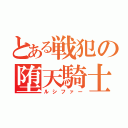 とある戦犯の堕天騎士
ルシファー